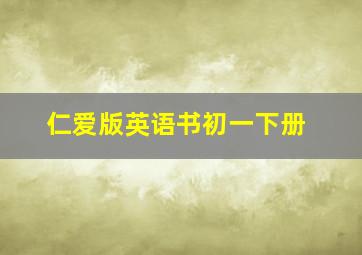 仁爱版英语书初一下册